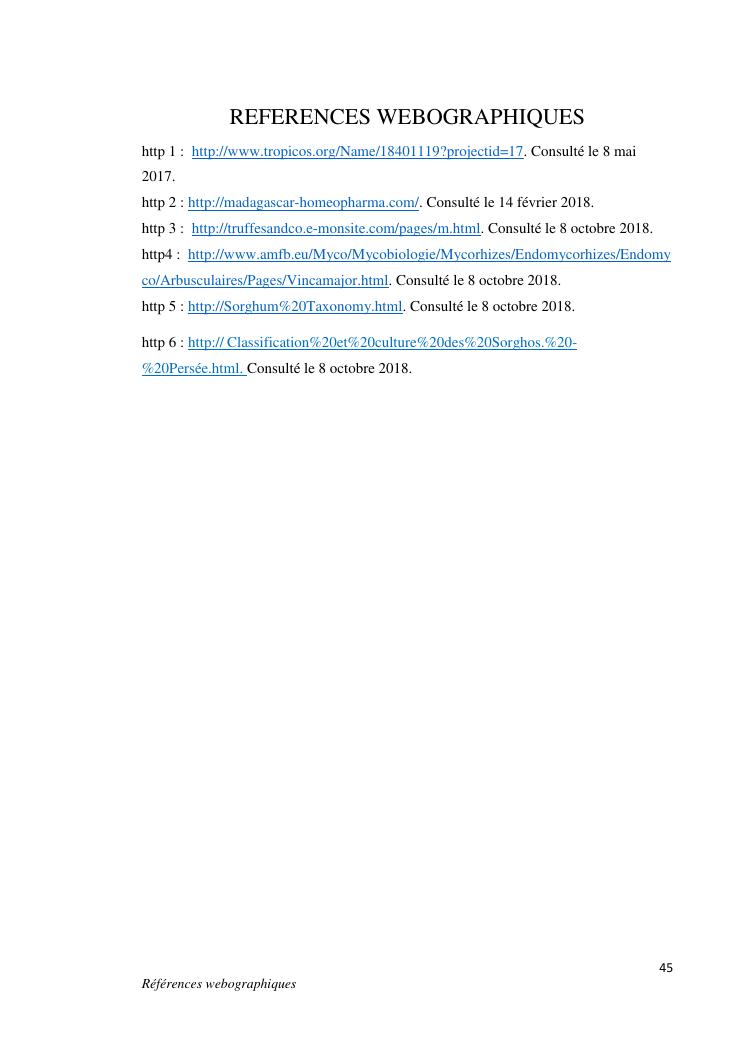 REFERENCES WEBOGRAPHIQUES

http 1 : http://www.tropicos.org/Name/18401119?projectid=17. Consulté le 8 mai 2017.

http 2 : http://madagascar-homeopharma.com/. Consulté le 14 février 2018.

http 3 : http://truffesandco.e-monsite.com/pages/m.html. Consulté le 8 octobre 2018.

http4 : http://www.amfb.eu/Myco/Mycobiologie/Mycorhizes/Endomycorhizes/Endomyco/Arbusculaires/Pages/Vincamajor.html. Consulté le 8 octobre 2018.

http 5 : http://Sorghum%20Taxonomy.html. Consulté le 8 octobre 2018.

http 6 : http:// Classification%20et%20culture%20des%20Sorghos.%20-%20Persée.html. Consulté le 8 octobre 2018.

45

Références webographiques